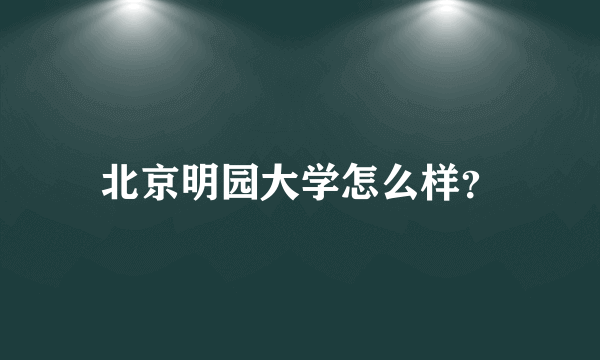 北京明园大学怎么样?